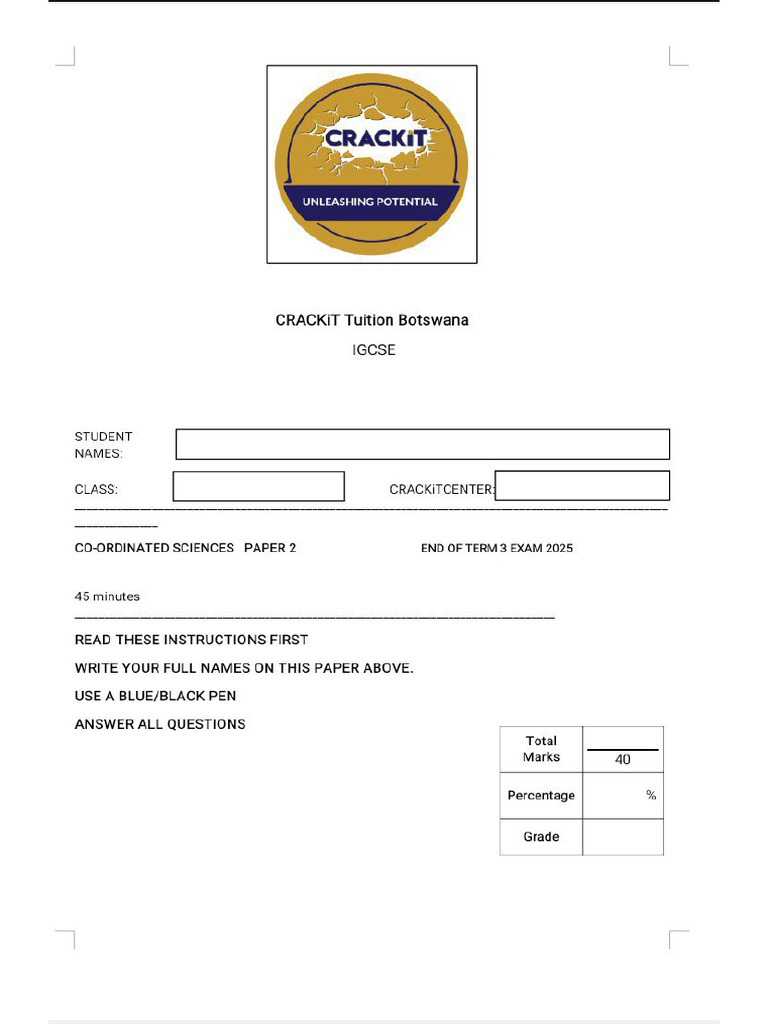 CRACKiT

UNLEASHING POTENTIAL

CRACKiT Tuition Botswana

IGCSE

STUDENT NAMES:

CLASS: CRACKiTCENTER:

CO-ORDINATED SCIENCES PAPER 2 END OF TERM 3 EXAM 2025

45 minutes

READ THESE INSTRUCTIONS FIRST

WRITE YOUR FULL NAMES ON THIS PAPER ABOVE.

USE A BLUE/BLACK PEN

ANSWER ALL QUESTIONS

| Total Marks | 40 |
|---|---|
| Percentage | % |
| Grade | |